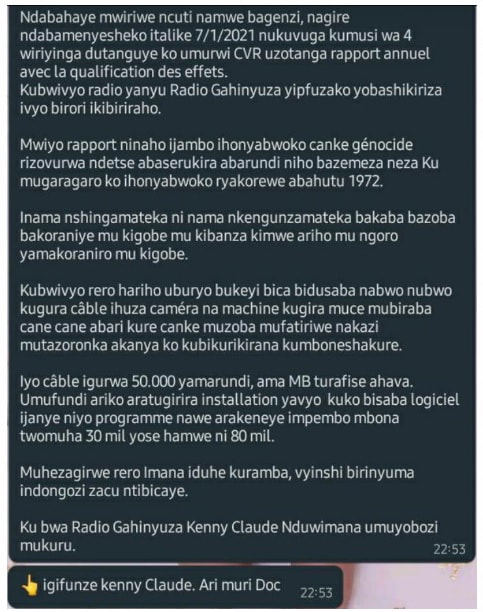 Ndabahaye mwiriwe ncuti namwe bagenzi, nagire ndabamenyesheko italike 7/1/2021 nukuvuga kumusi wa 4 wiriyinga dutanguye ko umurwi CVR uzotanga rapport annuel avec la qualification des effets.
Kubwivyo radio yanyu Radio Gahinyuza yipfuzako yobashikiriza ivyo birori ikibiriraho.

Mwiyo rapport ninaho ijambo ihonyabwoko canke génocide rizovurwa ndetse abaserukira abarundi niho bazemeza neza Ku mugaragaro ko ihonyabwoko ryakorewe abahutu 1972.

Inama nshingamateka ni nama nkengunzamateka bakaba bazoba bakoraniye mu kigobe mu kibanza kimwe ariho mu ngoro yamakoraniro mu kigobe.

Kubwivyo rero hariho uburyo bukeyi bica bidusaba nabwo nubwo kugura câble ihuza caméra na machine kugira muce mubiraba cane cane abari kure canke muzoba mufatiriwe nakazi mutazoronka akanya ko kubikurikirana kumboneshakure.

Iyo câble igurwa 50.000 yamarundi, ama MB turafise ahava. Umufundi ariko aratugirira installation yavyo kuko bisaba logiciel ijanye niyo programme nawe arakeneye impembo mbona twomuha 30 mil yose hamwe ni 80 mil.

Muhezagirwe rero Imana iduhe kuramba, vyinshi birinyuma indongozi zacu ntibicaye.

Ku bwa Radio Gahinyuza Kenny Claude Nduwimana umuyobozi mukuru.
22:53

👆 igifunze kenny Claude. Ari muri Doc 22:53